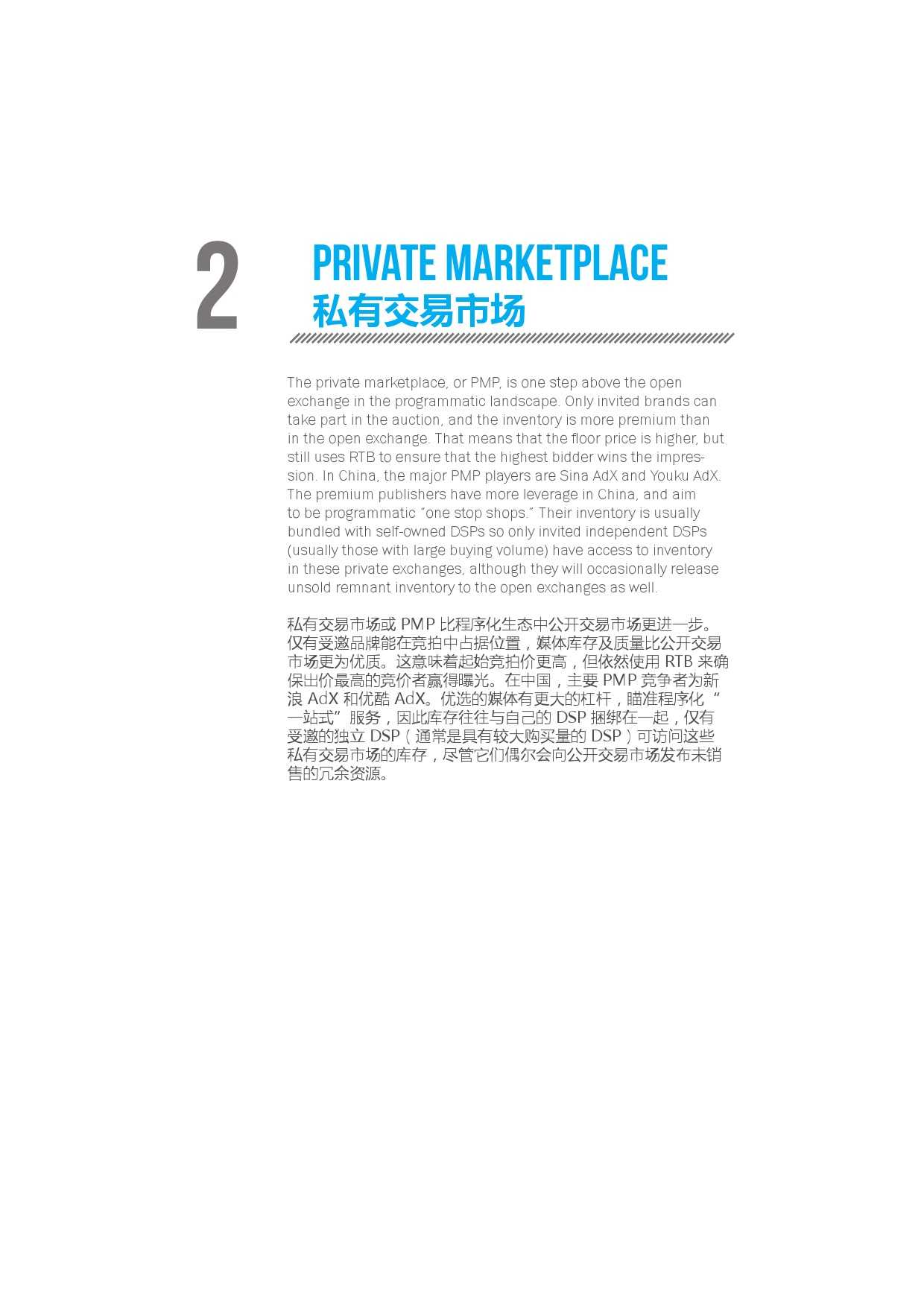 2

PRIVATE MARKETPLACE
私有交易市场

The private marketplace, or PMP, is one step above the open exchange in the programmatic landscape. Only invited brands can take part in the auction, and the inventory is more premium than in the open exchange. That means that the floor price is higher, but still uses RTB to ensure that the highest bidder wins the impression. In China, the major PMP players are Sina AdX and Youku AdX. The premium publishers have more leverage in China, and aim to be programmatic "one stop shops." Their inventory is usually bundled with self-owned DSPs so only invited independent DSPs (usually those with large buying volume) have access to inventory in these private exchanges, although they will occasionally release unsold remnant inventory to the open exchanges as well.

私有交易市场或PMP比程序化生态中公开交易市场更进一步。仅有受邀品牌能在竞拍中占据位置，媒体库存及质量比公开交易市场更为优质。这意味着起始竞拍价更高，但依然使用RTB来确保出价最高的竞价者赢得曝光。在中国，主要PMP竞争者为新浪AdX和优酷AdX。优选的媒体有更大的杠杆，瞄准程序化“一站式”服务，因此库存往往与自己的DSP捆绑在一起，仅有受邀的独立DSP（通常是具有较大购买量的DSP）可访问这些私有交易市场的库存，尽管它们偶尔会向公开交易市场发布未销售的冗余资源。